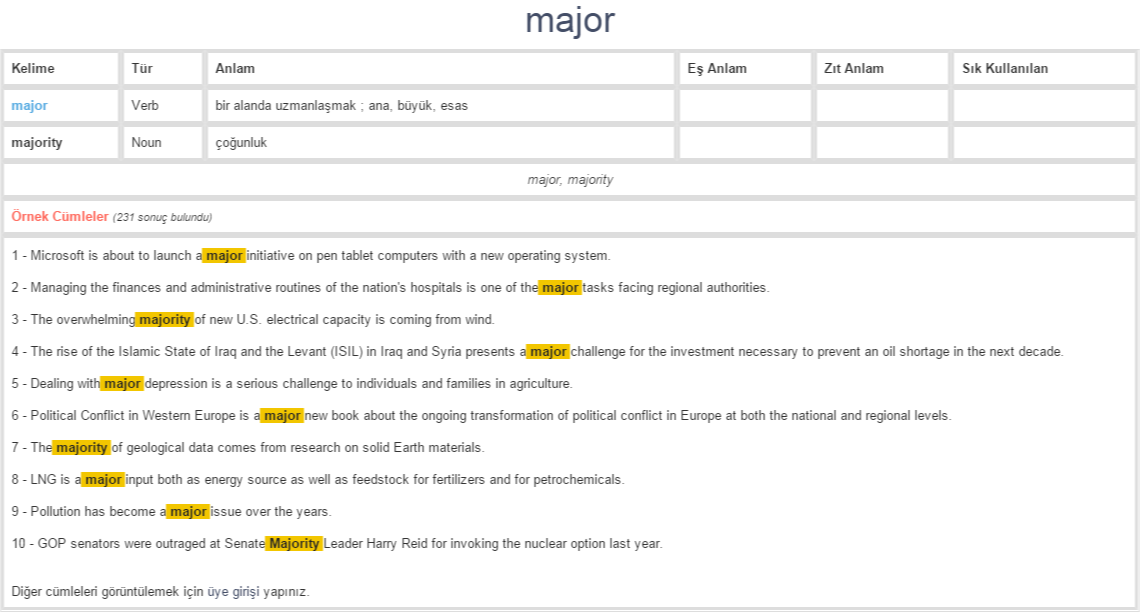 major

| Kelime | Tür | Anlam | Eş Anlam | Zıt Anlam | Sık Kullanılan |
|---|---|---|---|---|---|
| major | Verb | bir alanda uzmanlaşmak ; ana, büyük, esas | | | |
| majority | Noun | çoğunluk | | | |

major, majority

Örnek Cümleler (231 sonuç bulundu)

1 - Microsoft is about to launch a major initiative on pen tablet computers with a new operating system.

2 - Managing the finances and administrative routines of the nation's hospitals is one of the major tasks facing regional authorities.

3 - The overwhelming majority of new U.S. electrical capacity is coming from wind.

4 - The rise of the Islamic State of Iraq and the Levant (ISIL) in Iraq and Syria presents a major challenge for the investment necessary to prevent an oil shortage in the next decade.

5 - Dealing with major depression is a serious challenge to individuals and families in agriculture.

6 - Political Conflict in Western Europe is a major new book about the ongoing transformation of political conflict in Europe at both the national and regional levels.

7 - The majority of geological data comes from research on solid Earth materials.

8 - LNG is a major input both as energy source as well as feedstock for fertilizers and for petrochemicals.

9 - Pollution has become a major issue over the years.

10 - GOP senators were outraged at Senate Majority Leader Harry Reid for invoking the nuclear option last year.

Diğer cümleleri görüntülemek için üye girişi yapınız.